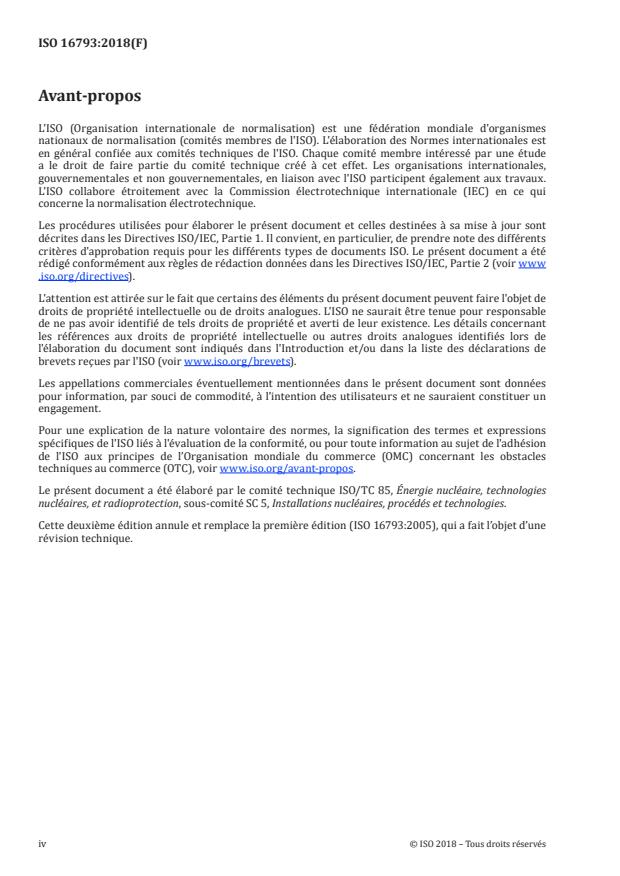 ISO 16793:2018(F)

Avant-propos

L'ISO (Organisation internationale de normalisation) est une fédération mondiale d'organismes nationaux de normalisation (comités membres de l'ISO). L'élaboration des Normes internationales est en général confiée aux comités techniques de l'ISO. Chaque comité membre intéressé par une étude a le droit de faire partie du comité technique créé à cet effet. Les organisations internationales, gouvernementales et non gouvernementales, en liaison avec l'ISO participent également aux travaux. L'ISO collabore étroitement avec la Commission électrotechnique internationale (IEC) en ce qui concerne la normalisation électrotechnique.

Les procédures utilisées pour élaborer le présent document et celles destinées à sa mise à jour sont décrites dans les Directives ISO/IEC, Partie 1. Il convient, en particulier, de prendre note des différents critères d'approbation requis pour les différents types de documents ISO. Le présent document a été rédigé conformément aux règles de rédaction données dans les Directives ISO/IEC, Partie 2 (voir www.iso.org/directives).

L'attention est attirée sur le fait que certains des éléments du présent document peuvent faire l'objet de droits de propriété intellectuelle ou de droits analogues. L'ISO ne saurait être tenue pour responsable de ne pas avoir identifié de tels droits de propriété et averti de leur existence. Les détails concernant les références aux droits de propriété intellectuelle ou autres droits analogues identifiés lors de l'élaboration du document sont indiqués dans l'Introduction et/ou dans la liste des déclarations de brevets reçues par l'ISO (voir www.iso.org/brevets).

Les appellations commerciales éventuellement mentionnées dans le présent document sont données pour information, par souci de commodité, à l'intention des utilisateurs et ne sauraient constituer un engagement.

Pour une explication de la nature volontaire des normes, la signification des termes et expressions spécifiques de l'ISO liés à l'évaluation de la conformité, ou pour toute information au sujet de l'adhésion de l'ISO aux principes de l'Organisation mondiale du commerce (OMC) concernant les obstacles techniques au commerce (OTC), voir www.iso.org/avant-propos.

Le présent document a été élaboré par le comité technique ISO/TC 85, Énergie nucléaire, technologies nucléaires, et radioprotection, sous-comité SC 5, Installations nucléaires, procédés et technologies.

Cette deuxième édition annule et remplace la première édition (ISO 16793:2005), qui a fait l'objet d'une révision technique.

iv

© ISO 2018 – Tous droits réservés